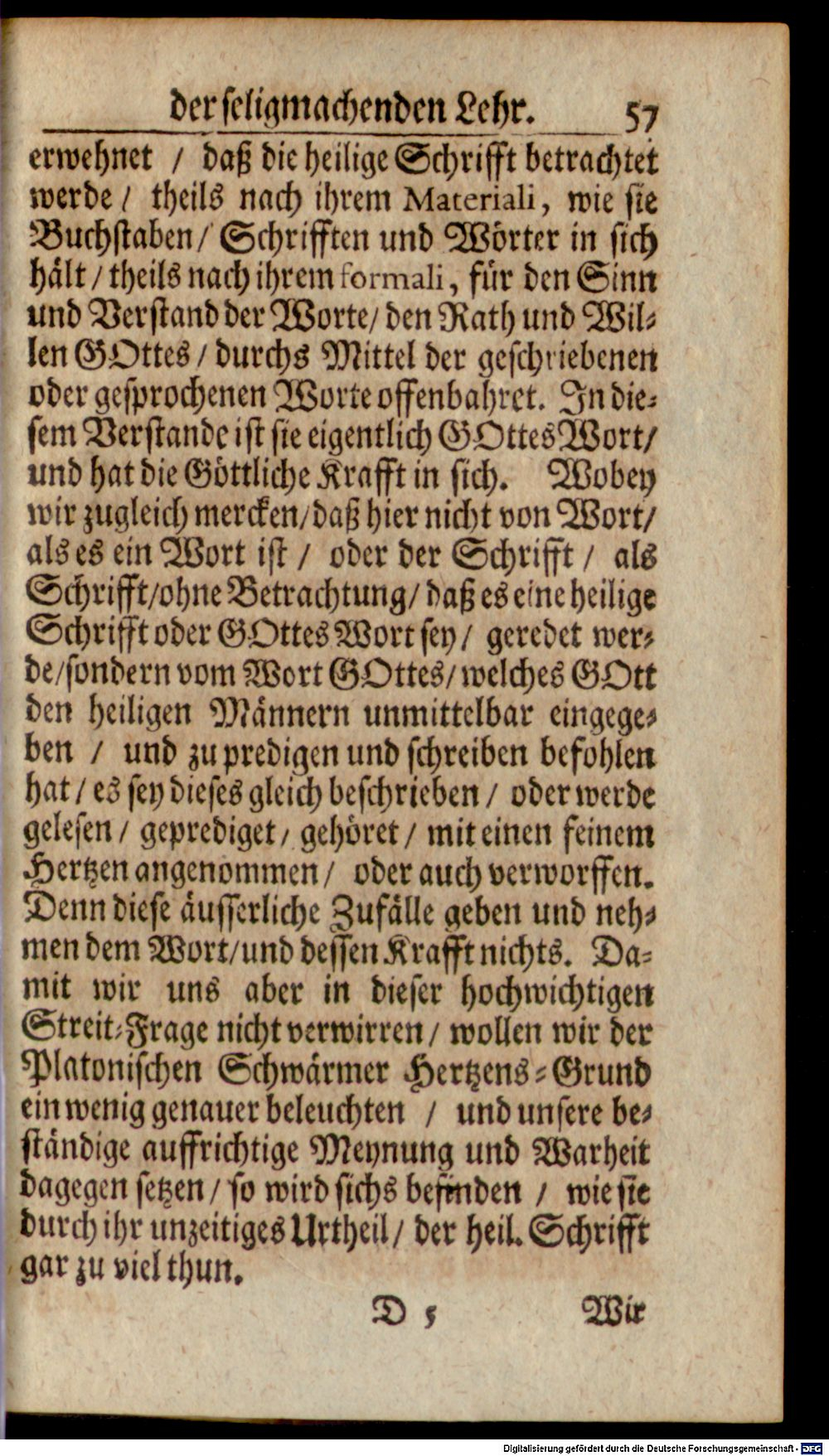 der seligmachenden Lehr. 57

erwehnet / daß die heilige Schrifft betrachtet werde / theils nach ihrem Materiali, wie sie Buchstaben / Schrifften und Wörter in sich hält / theils nach ihrem formali, für den Sinn und Verstand der Worte / den Rath und Willen GOttes / durchs Mittel der geschriebenen oder gesprochenen Worte offenbahret. In diesem Verstande ist sie eigentlich GOttes Wort / und hat die Göttliche Krafft in sich. Wobey wir zugleich mercken / daß hier nicht von Wort / als es ein Wort ist / oder der Schrifft / als Schrifft / ohne Betrachtung / daß es eine heilige Schrifft oder GOttes Wort sey / geredet werde / sondern vom Wort GOttes / welches GOtt den heiligen Männern unmittelbar eingegeben / und zu predigen und schreiben befohlen hat / es sey dieses gleich beschrieben / oder werde gelesen / geprediget / gehöret / mit einen feinem Hertzen angenommen / oder auch verworffen. Denn diese äusserliche Zufälle geben und nehmen dem Wort / und dessen Krafft nichts. Damit wir uns aber in dieser hochwichtigen Streit-Frage nicht verwirren / wollen wir der Platonischen Schwärmer Hertzens-Grund ein wenig genauer beleuchten / und unsere beständige auffrichtige Meynung und Warheit dagegen setzen / so wird sichs befinden / wie sie durch ihr unzeitiges Urtheil / der heil. Schrifft gar zu viel thun.

D 5 Wir

Digitalisierung gefördert durch die Deutsche Forschungsgemeinschaft · DFG